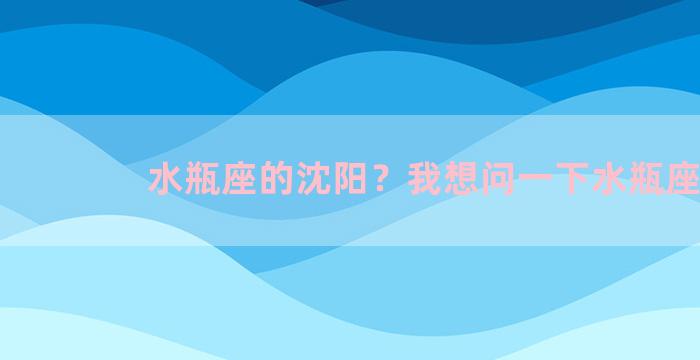 水瓶座的沈阳？我想问一下水瓶座